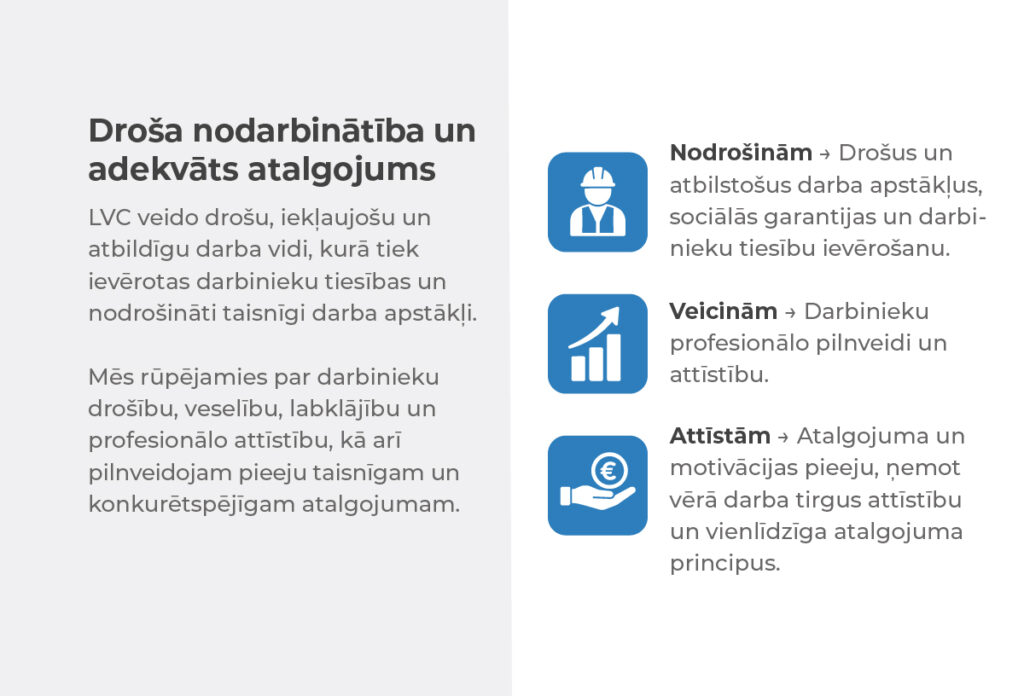 Droša nodarbinātība un adekvāts atalgojums

LVC veido drošu, iekļaujošu un atbildīgu darba vidi, kurā tiek ievērotas darbinieku tiesības un nodrošināti taisnīgi darba apstākļi.

Mēs rūpējamies par darbinieku drošību, veselību, labklājību un profesionālo attīstību, kā arī pilnveidojam pieeju taisnīgam un konkurētspējīgam atalgojumam.

Nodrošinām → Drošus un atbilstošus darba apstākļus, sociālās garantijas un darbinieku tiesību ievērošanu.

Veicinām → Darbinieku profesionālo pilnveidi un attīstību.

Attīstām → Atalgojuma un motivācijas pieeju, ņemot vērā darba tirgus attīstību un vienlīdzīga atalgojuma principus.